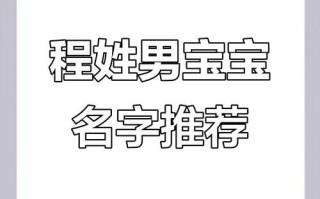 程姓男宝宝
名字推荐